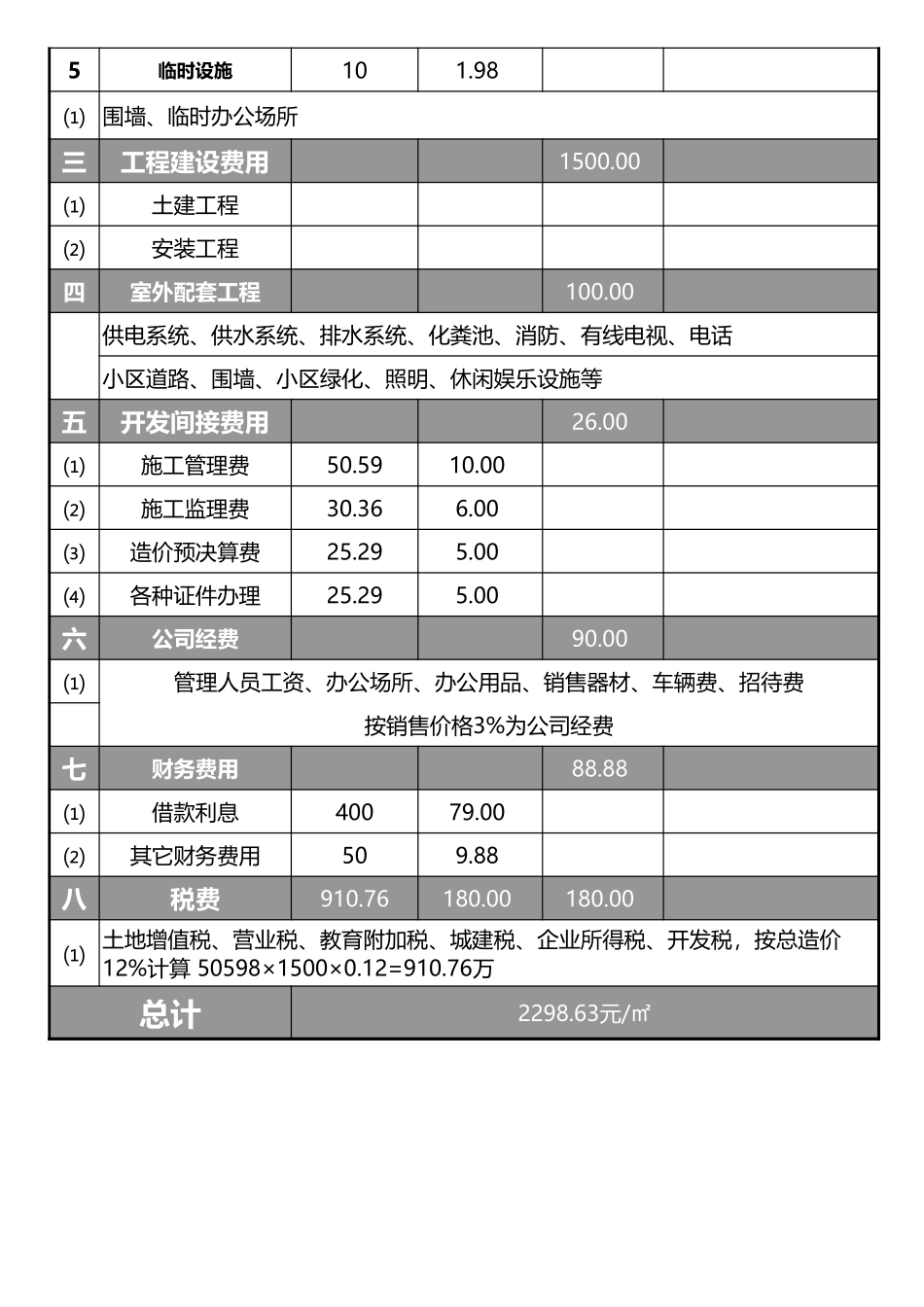 | 5 | 临时设施 | 10 | 1.98 | | |
|---|---|---|---|---|---|
| (1) | 围墙、临时办公场所 | | | | |
| 三 | 工程建设费用 | | | 1500.00 | |
| (1) | 土建工程 | | | | |
| (2) | 安装工程 | | | | |
| 四 | 室外配套工程 | | | 100.00 | |
| | 供电系统、供水系统、排水系统、化粪池、消防、有线电视、电话 | | | | |
| | 小区道路、围墙、小区绿化、照明、休闲娱乐设施等 | | | | |
| 五 | 开发间接费用 | | | 26.00 | |
| (1) | 施工管理费 | 50.59 | 10.00 | | |
| (2) | 施工监理费 | 30.36 | 6.00 | | |
| (3) | 造价预决算费 | 25.29 | 5.00 | | |
| (4) | 各种证件办理 | 25.29 | 5.00 | | |
| 六 | 公司经费 | | | 90.00 | |
| (1) | 管理人员工资、办公场所、办公用品、销售器材、车辆费、招待费 | | | | |
| | 按销售价格3%为公司经费 | | | | |
| 七 | 财务费用 | | | 88.88 | |
| (1) | 借款利息 | 400 | 79.00 | | |
| (2) | 其它财务费用 | 50 | 9.88 | | |
| 八 | 税费 | 910.76 | 180.00 | 180.00 | |
| (1) | 土地增值税、营业税、教育附加税、城建税、企业所得税、开发税，按总造价12%计算 50598×1500×0.12=910.76万 | | | | |
| 总计 | | 2298.63元/㎡ | | | |